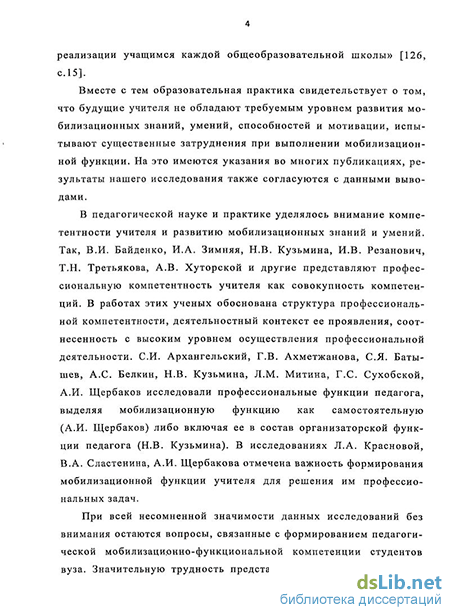 4

реализации учащимся каждой общеобразовательной школы» [126, с.15].

Вместе с тем образовательная практика свидетельствует о том, что будущие учителя не обладают требуемым уровнем развития мобилизационных знаний, умений, способностей и мотивации, испытывают существенные затруднения при выполнении мобилизационной функции. На это имеются указания во многих публикациях, результаты нашего исследования также согласуются с данными выводами.

В педагогической науке и практике уделялось внимание компетентности учителя и развитию мобилизационных знаний и умений. Так, В.И. Байденко, И.А. Зимняя, Н.В. Кузьмина, И.В. Резанович, Т.Н. Третьякова, А.В. Хуторской и другие представляют профессиональную компетентность учителя как совокупность компетенций. В работах этих ученых обоснована структура профессиональной компетентности, деятельностный контекст ее проявления, соотнесенность с высоким уровнем осуществления профессиональной деятельности. С.И. Архангельский, Г.В. Ахметжанова, С.Я. Батышев, А.С. Белкин, Н.В. Кузьмина, Л.М. Митина, Г.С. Сухобской, А.И. Щербаков исследовали профессиональные функции педагога, выделяя мобилизационную функцию как самостоятельную (А.И. Щербаков) либо включая ее в состав организаторской функции педагога (Н.В. Кузьмина). В исследованиях Л.А. Красновой, В.А. Сластенина, А.И. Щербакова отмечена важность формирования мобилизационной функции учителя для решения им профессиональных задач.

При всей несомненной значимости данных исследований без внимания остаются вопросы, связанные с формированием педагогической мобилизационно-функциональной компетенции студентов вуза. Значительную трудность предста

dsLib.net
библиотека диссертаций